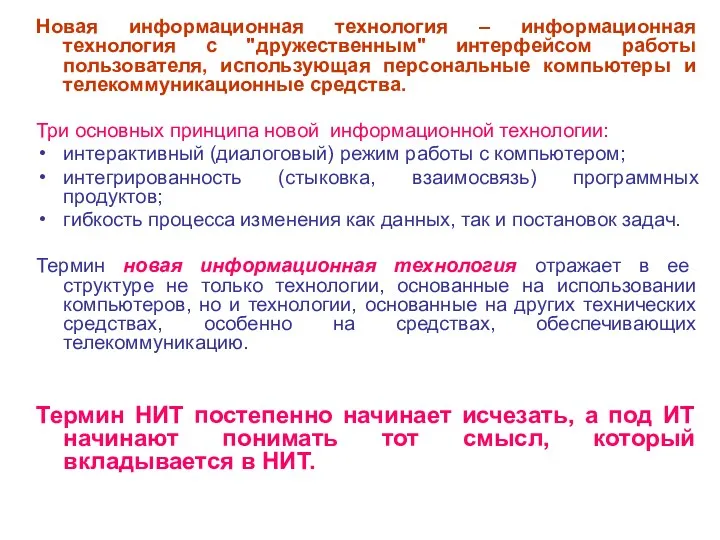 Новая информационная технология – информационная технология с "дружественным" интерфейсом работы пользователя, использующая персональные компьютеры и телекоммуникационные средства.

Три основных принципа новой информационной технологии:
• интерактивный (диалоговый) режим работы с компьютером;
• интегрированность (стыковка, взаимосвязь) программных продуктов;
• гибкость процесса изменения как данных, так и постановок задач.

Термин новая информационная технология отражает в ее структуре не только технологии, основанные на использовании компьютеров, но и технологии, основанные на других технических средствах, особенно на средствах, обеспечивающих телекоммуникацию.

Термин НИТ постепенно начинает исчезать, а под ИТ начинают понимать тот смысл, который вкладывается в НИТ.